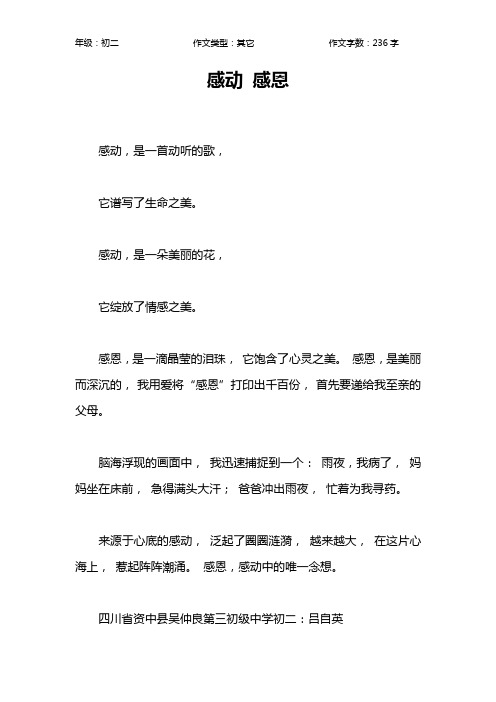 年级：初二　　作文类型：其它　　作文字数：236 字

感动 感恩

感动，是一首动听的歌，

它谱写了生命之美。

感动，是一朵美丽的花，

它绽放了情感之美。

感恩，是一滴晶莹的泪珠， 它饱含了心灵之美。 感恩，是美丽而深沉的， 我用爱将“感恩”打印出千百份， 首先要递给我至亲的父母。

脑海浮现的画面中， 我迅速捕捉到一个： 雨夜，我病了， 妈妈坐在床前， 急得满头大汗； 爸爸冲出雨夜， 忙着为我寻药。

来源于心底的感动， 泛起了圈圈涟漪， 越来越大， 在这片心海上， 惹起阵阵潮涌。 感恩，感动中的唯一念想。

四川省资中县吴仲良第三初级中学初二：吕自英